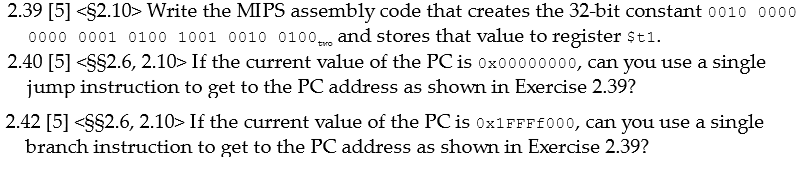 2.39 [5] <§2.10> Write the MIPS assembly code that creates the 32-bit constant 0010 0000 0000 0001 0100 1001 0010 0100$_{two}$ and stores that value to register $t1.

2.40 [5] <§§2.6, 2.10> If the current value of the PC is 0x00000000, can you use a single jump instruction to get to the PC address as shown in Exercise 2.39?

2.42 [5] <§§2.6, 2.10> If the current value of the PC is 0x1FFFf000, can you use a single branch instruction to get to the PC address as shown in Exercise 2.39?